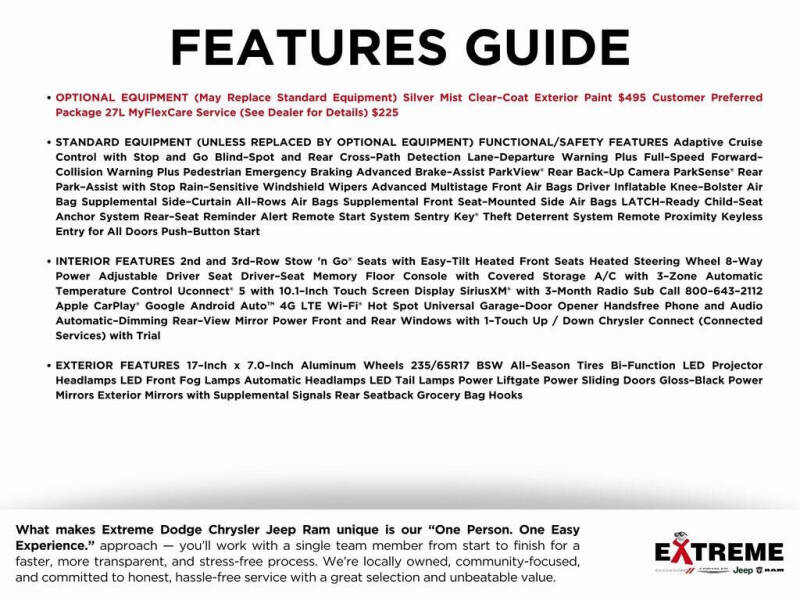 FEATURES GUIDE

• OPTIONAL EQUIPMENT (May Replace Standard Equipment) Silver Mist Clear-Coat Exterior Paint $495 Customer Preferred Package 27L MyFlexCare Service (See Dealer for Details) $225

• STANDARD EQUIPMENT (UNLESS REPLACED BY OPTIONAL EQUIPMENT) FUNCTIONAL/SAFETY FEATURES Adaptive Cruise Control with Stop and Go Blind-Spot and Rear Cross-Path Detection Lane-Departure Warning Plus Full-Speed Forward-Collision Warning Plus Pedestrian Emergency Braking Advanced Brake-Assist ParkView® Rear Back-Up Camera ParkSense® Rear Park-Assist with Stop Rain-Sensitive Windshield Wipers Advanced Multistage Front Air Bags Driver Inflatable Knee-Bolster Air Bag Supplemental Side-Curtain All-Rows Air Bags Supplemental Front Seat-Mounted Side Air Bags LATCH-Ready Child-Seat Anchor System Rear-Seat Reminder Alert Remote Start System Sentry Key® Theft Deterrent System Remote Proximity Keyless Entry for All Doors Push-Button Start

• INTERIOR FEATURES 2nd and 3rd-Row Stow 'n Go® Seats with Easy-Tilt Heated Front Seats Heated Steering Wheel 8-Way Power Adjustable Driver Seat Driver-Seat Memory Floor Console with Covered Storage A/C with 3-Zone Automatic Temperature Control Uconnect® 5 with 10.1-Inch Touch Screen Display SiriusXM® with 3-Month Radio Sub Call 800-643-2112 Apple CarPlay® Google Android Auto™ 4G LTE Wi-Fi® Hot Spot Universal Garage-Door Opener Handsfree Phone and Audio Automatic-Dimming Rear-View Mirror Power Front and Rear Windows with 1-Touch Up / Down Chrysler Connect (Connected Services) with Trial

• EXTERIOR FEATURES 17-Inch x 7.0-Inch Aluminum Wheels 235/65R17 BSW All-Season Tires Bi-Function LED Projector Headlamps LED Front Fog Lamps Automatic Headlamps LED Tail Lamps Power Liftgate Power Sliding Doors Gloss-Black Power Mirrors Exterior Mirrors with Supplemental Signals Rear Seatback Grocery Bag Hooks

What makes Extreme Dodge Chrysler Jeep Ram unique is our "One Person. One Easy Experience." approach — you'll work with a single team member from start to finish for a faster, more transparent, and stress-free process. We're locally owned, community-focused, and committed to honest, hassle-free service with a great selection and unbeatable value.

EXTREME
Jeep RAM